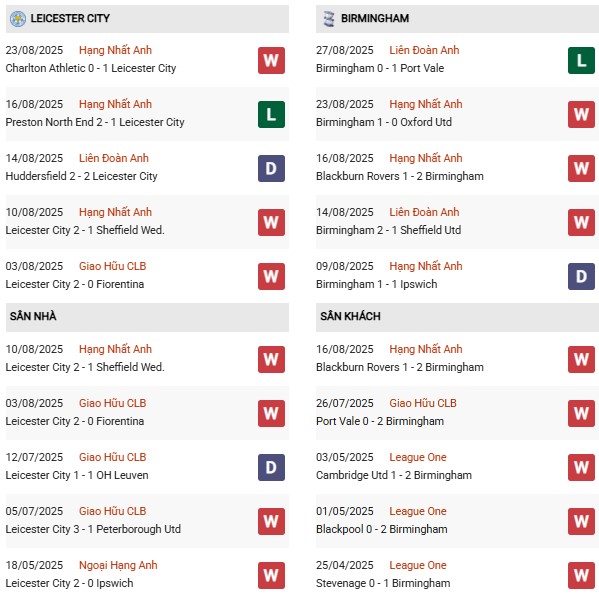 LEICESTER CITY

23/08/2025 Hạng Nhất Anh
Charlton Athletic 0 - 1 Leicester City
W

16/08/2025 Hạng Nhất Anh
Preston North End 2 - 1 Leicester City
L

14/08/2025 Liên Đoàn Anh
Huddersfield 2 - 2 Leicester City
D

10/08/2025 Hạng Nhất Anh
Leicester City 2 - 1 Sheffield Wed.
W

03/08/2025 Giao Hữu CLB
Leicester City 2 - 0 Fiorentina
W

SÂN NHÀ

10/08/2025 Hạng Nhất Anh
Leicester City 2 - 1 Sheffield Wed.
W

03/08/2025 Giao Hữu CLB
Leicester City 2 - 0 Fiorentina
W

12/07/2025 Giao Hữu CLB
Leicester City 1 - 1 OH Leuven
D

05/07/2025 Giao Hữu CLB
Leicester City 3 - 1 Peterborough Utd
W

18/05/2025 Ngoại Hạng Anh
Leicester City 2 - 0 Ipswich
W

BIRMINGHAM

27/08/2025 Liên Đoàn Anh
Birmingham 0 - 1 Port Vale
L

23/08/2025 Hạng Nhất Anh
Birmingham 1 - 0 Oxford Utd
W

16/08/2025 Hạng Nhất Anh
Blackburn Rovers 1 - 2 Birmingham
W

14/08/2025 Liên Đoàn Anh
Birmingham 2 - 1 Sheffield Utd
W

09/08/2025 Hạng Nhất Anh
Birmingham 1 - 1 Ipswich
D

SÂN KHÁCH

16/08/2025 Hạng Nhất Anh
Blackburn Rovers 1 - 2 Birmingham
W

26/07/2025 Giao Hữu CLB
Port Vale 0 - 2 Birmingham
W

03/05/2025 League One
Cambridge Utd 1 - 2 Birmingham
W

01/05/2025 League One
Blackpool 0 - 2 Birmingham
W

25/04/2025 League One
Stevenage 0 - 1 Birmingham
W